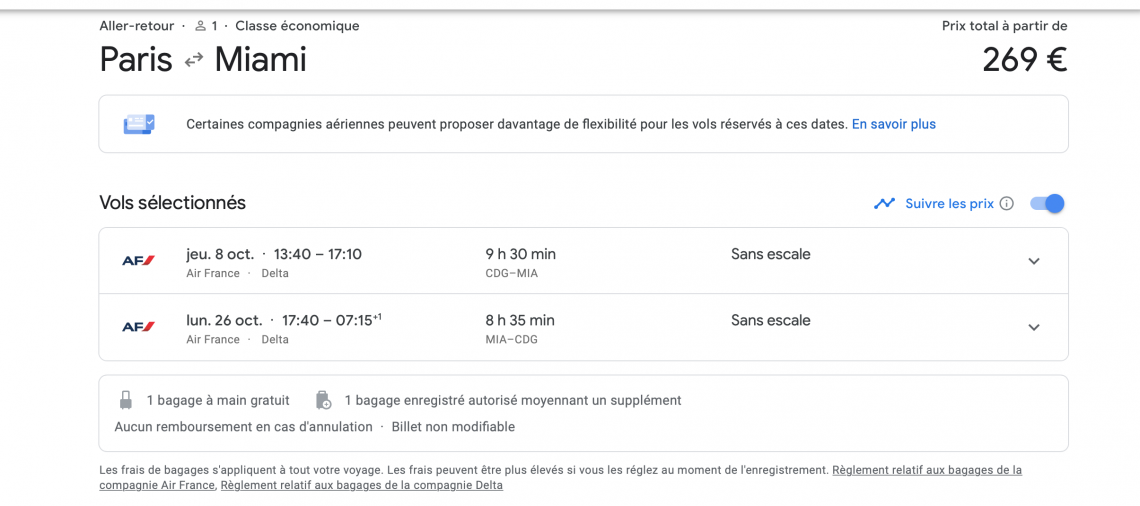 Aller-retour · 1 · Classe économique
Prix total à partir de

Paris ↔ Miami
269 €

Certaines compagnies aériennes peuvent proposer davantage de flexibilité pour les vols réservés à ces dates. En savoir plus

Vols sélectionnés
Suivre les prix

AF
jeu. 8 oct. · 13:40 – 17:10
Air France · Delta
9 h 30 min
CDG–MIA
Sans escale

AF
lun. 26 oct. · 17:40 – 07:15$^{+1}$
Air France · Delta
8 h 35 min
MIA–CDG
Sans escale

1 bagage à main gratuit
1 bagage enregistré autorisé moyennant un supplément
Aucun remboursement en cas d'annulation · Billet non modifiable

Les frais de bagages s'appliquent à tout votre voyage. Les frais peuvent être plus élevés si vous les réglez au moment de l'enregistrement. Règlement relatif aux bagages de la compagnie Air France, Règlement relatif aux bagages de la compagnie Delta